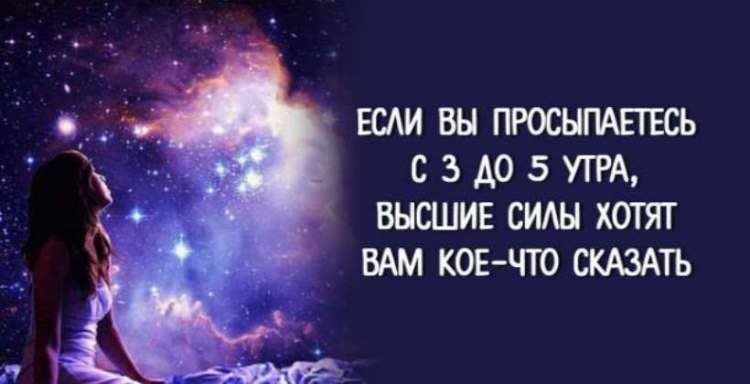 ЕСЛИ ВЫ ПРОСЫПАЕТЕСЬ С 3 ДО 5 УТРА, ВЫСШИЕ СИЛЫ ХОТЯТ ВАМ КОЕ-ЧТО СКАЗАТЬ